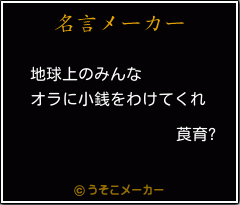 名言メーカー

地球上のみんな
オラに小銭をわけてくれ

莨育?

© うそこメーカー